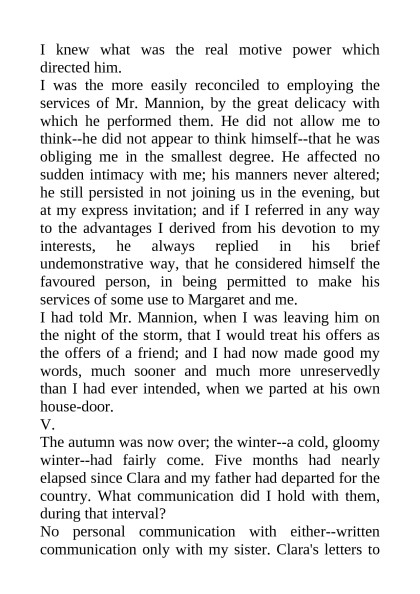 I knew what was the real motive power which directed him.

I was the more easily reconciled to employing the services of Mr. Mannion, by the great delicacy with which he performed them. He did not allow me to think--he did not appear to think himself--that he was obliging me in the smallest degree. He affected no sudden intimacy with me; his manners never altered; he still persisted in not joining us in the evening, but at my express invitation; and if I referred in any way to the advantages I derived from his devotion to my interests, he always replied in his brief undemonstrative way, that he considered himself the favoured person, in being permitted to make his services of some use to Margaret and me.

I had told Mr. Mannion, when I was leaving him on the night of the storm, that I would treat his offers as the offers of a friend; and I had now made good my words, much sooner and much more unreservedly than I had ever intended, when we parted at his own house-door.

V.

The autumn was now over; the winter--a cold, gloomy winter--had fairly come. Five months had nearly elapsed since Clara and my father had departed for the country. What communication did I hold with them, during that interval?

No personal communication with either--written communication only with my sister. Clara's letters to